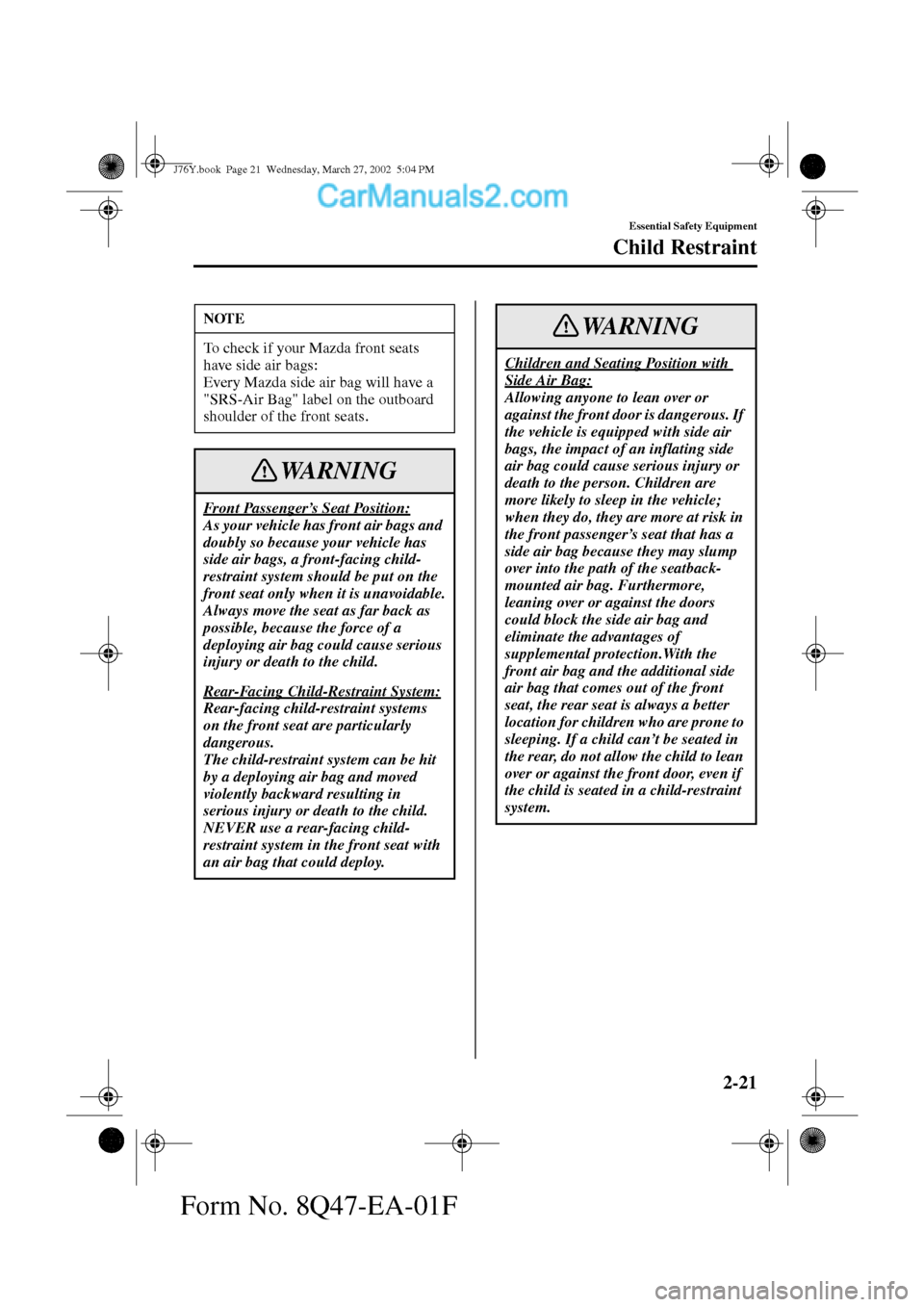 J76Y.book Page 21 Wednesday, March 27, 2002 5:04 PM

CarManuals2.com

Essential Safety Equipment

Child Restraint

NOTE

To check if your Mazda front seats have side air bags:
Every Mazda side air bag will have a "SRS-Air Bag" label on the outboard shoulder of the front seats.

WARNING

Front Passenger's Seat Position:
As your vehicle has front air bags and doubly so because your vehicle has side air bags, a front-facing child-restraint system should be put on the front seat only when it is unavoidable. Always move the seat as far back as possible, because the force of a deploying air bag could cause serious injury or death to the child.

Rear-Facing Child-Restraint System:
Rear-facing child-restraint systems on the front seat are particularly dangerous.
The child-restraint system can be hit by a deploying air bag and moved violently backward resulting in serious injury or death to the child. NEVER use a rear-facing child-restraint system in the front seat with an air bag that could deploy.

WARNING

Children and Seating Position with Side Air Bag:
Allowing anyone to lean over or against the front door is dangerous. If the vehicle is equipped with side air bags, the impact of an inflating side air bag could cause serious injury or death to the person. Children are more likely to sleep in the vehicle; when they do, they are more at risk in the front passenger's seat that has a side air bag because they may slump over into the path of the seatback-mounted air bag. Furthermore, leaning over or against the doors could block the side air bag and eliminate the advantages of supplemental protection.With the front air bag and the additional side air bag that comes out of the front seat, the rear seat is always a better location for children who are prone to sleeping. If a child can't be seated in the rear, do not allow the child to lean over or against the front door, even if the child is seated in a child-restraint system.

2-21

Form No. 8Q47-EA-01F

carmanualsonline.info